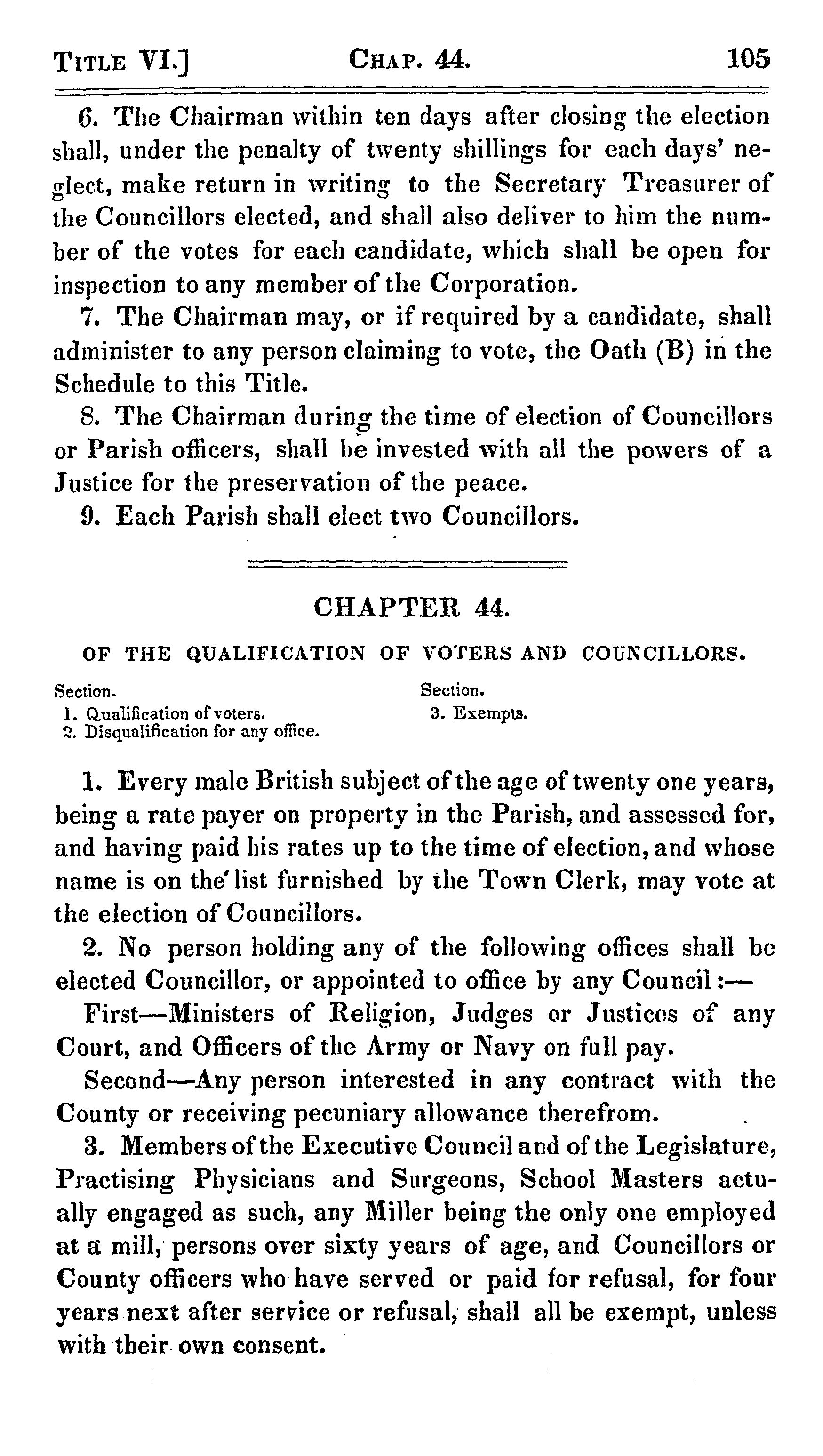 TITLE VI.] CHAP. 44. 105

6. The Chairman within ten days after closing the election shall, under the penalty of twenty shillings for each days' neglect, make return in writing to the Secretary Treasurer of the Councillors elected, and shall also deliver to him the number of the votes for each candidate, which shall be open for inspection to any member of the Corporation.

7. The Chairman may, or if required by a candidate, shall administer to any person claiming to vote, the Oath (B) in the Schedule to this Title.

8. The Chairman during the time of election of Councillors or Parish officers, shall be invested with all the powers of a Justice for the preservation of the peace.

9. Each Parish shall elect two Councillors.

CHAPTER 44.

OF THE QUALIFICATION OF VOTERS AND COUNCILLORS.

Section.
1. Qualification of voters.
2. Disqualification for any office.

Section.
3. Exempts.

1. Every male British subject of the age of twenty one years, being a rate payer on property in the Parish, and assessed for, and having paid his rates up to the time of election, and whose name is on the list furnished by the Town Clerk, may vote at the election of Councillors.

2. No person holding any of the following offices shall be elected Councillor, or appointed to office by any Council:—

First—Ministers of Religion, Judges or Justices of any Court, and Officers of the Army or Navy on full pay.

Second—Any person interested in any contract with the County or receiving pecuniary allowance therefrom.

3. Members of the Executive Council and of the Legislature, Practising Physicians and Surgeons, School Masters actually engaged as such, any Miller being the only one employed at a mill, persons over sixty years of age, and Councillors or County officers who have served or paid for refusal, for four years next after service or refusal, shall all be exempt, unless with their own consent.